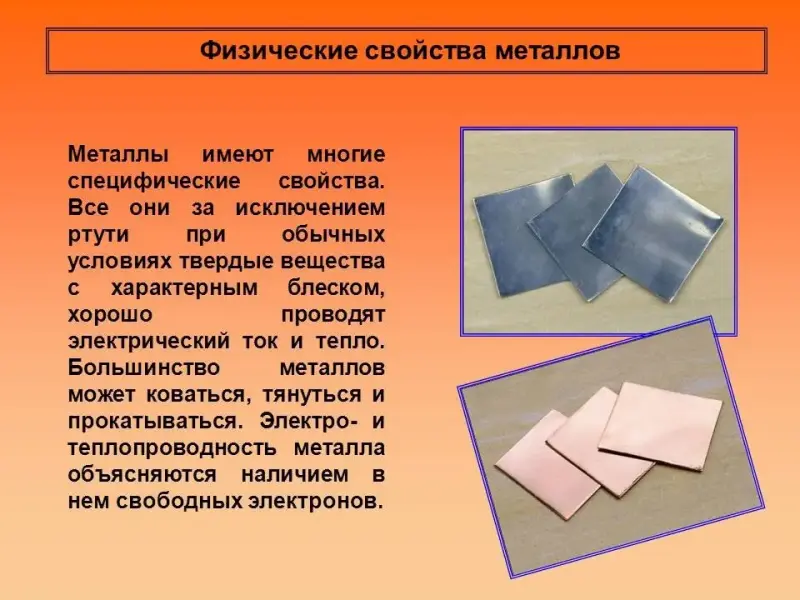 Физические свойства металлов

Металлы имеют многие специфические свойства. Все они за исключением ртути при обычных условиях твердые вещества с характерным блеском, хорошо проводят электрический ток и тепло. Большинство металлов может коваться, тянуться и прокатываться. Электро- и теплопроводность металла объясняются наличием в нем свободных электронов.